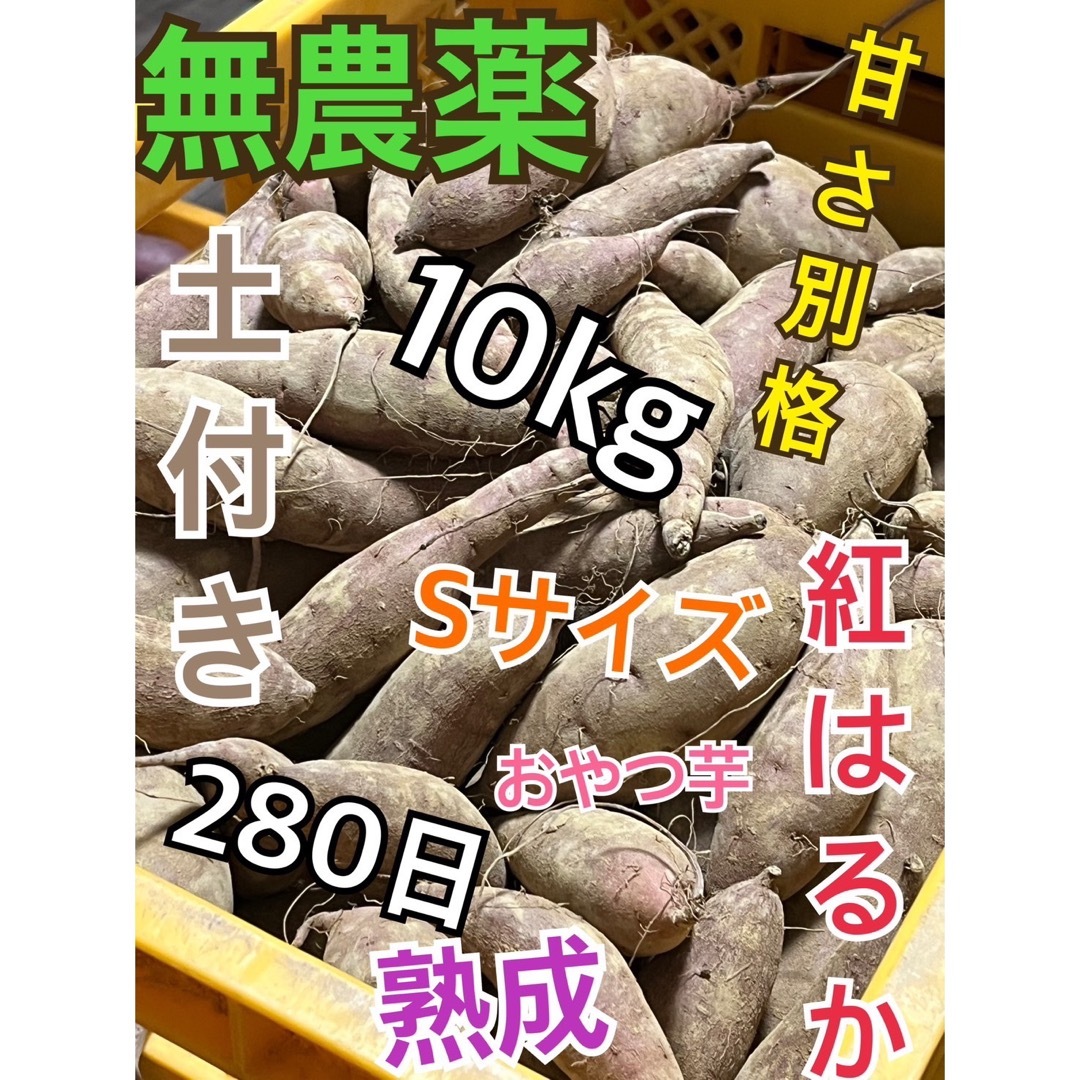 無農薬

甘さ別格

土付き

10kg

Sサイズ

紅はるか

おやつ芋

280日

熟成